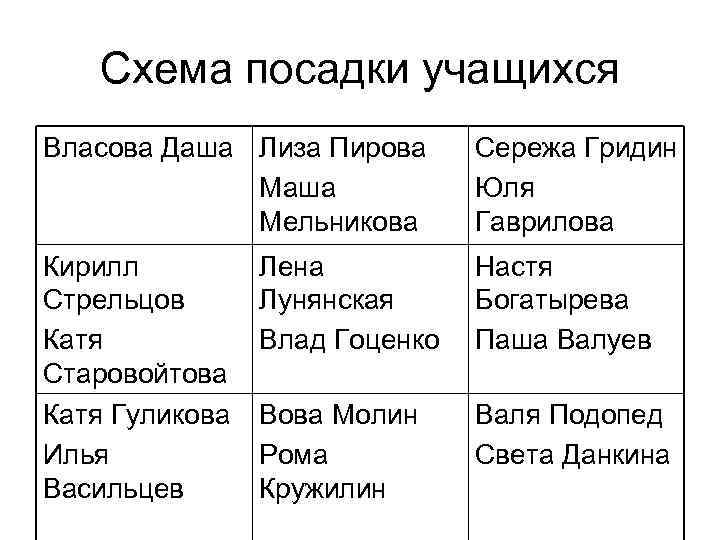 Схема посадки учащихся

| Власова Даша | Лиза Пирова Маша Мельникова | Сережа Гридин Юля Гаврилова |
|---|---|---|
| Кирилл Стрельцов Катя Старовойтова | Лена Лунянская Влад Гоценко | Настя Богатырева Паша Валуев |
| Катя Гуликова Илья Васильцев | Вова Молин Рома Кружилин | Валя Подопед Света Данкина |